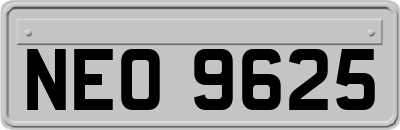 NEO 9625